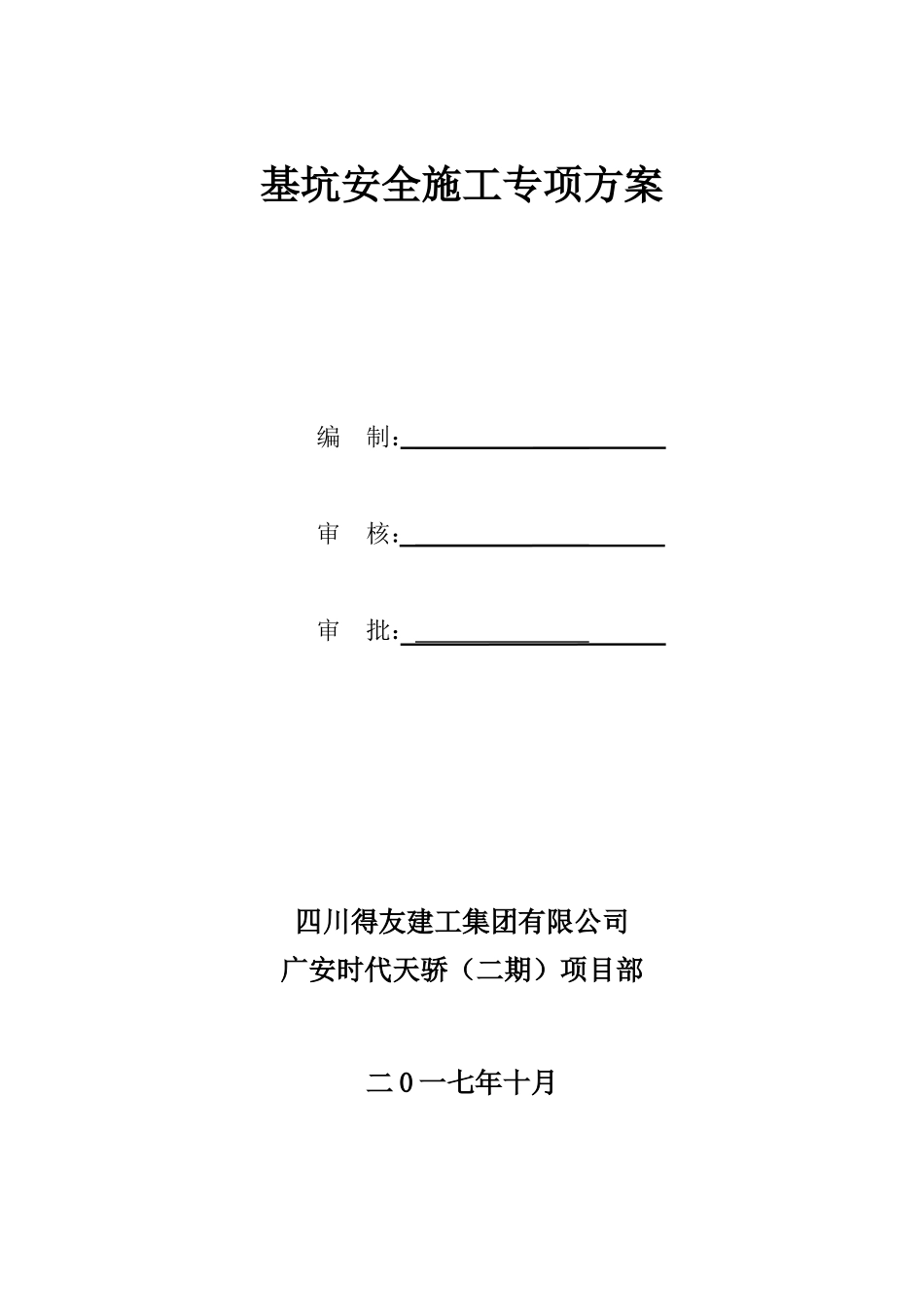 基坑安全施工专项方案

编　制：

审　核：

审　批：

四川得友建工集团有限公司
广安时代天骄（二期）项目部

二0一七年十月